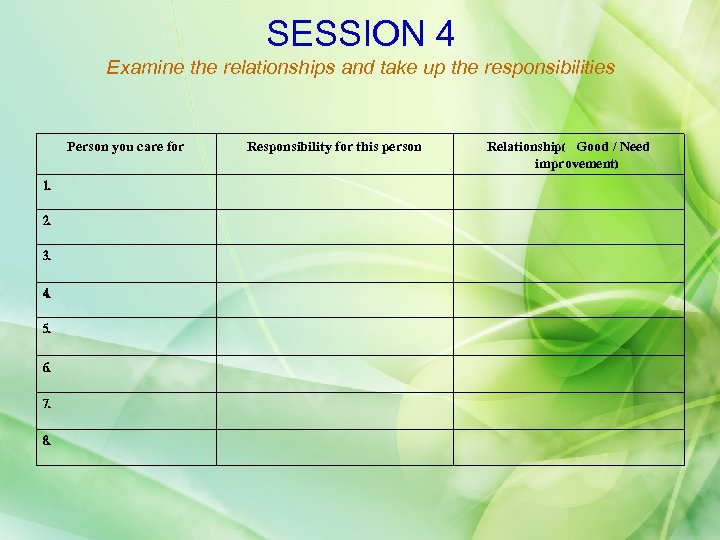 SESSION 4

Examine the relationships and take up the responsibilities

| Person you care for | Responsibility for this person | Relationship( Good / Need improvement) |
|---|---|---|
| 1. | | |
| 2. | | |
| 3. | | |
| 4. | | |
| 5. | | |
| 6. | | |
| 7. | | |
| 8. | | |